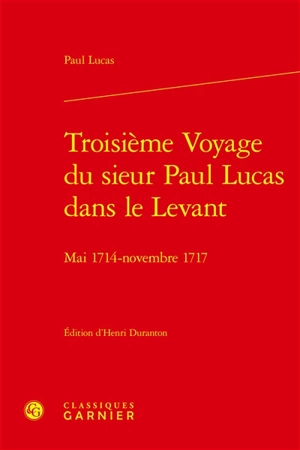 Paul Lucas

Troisième Voyage du sieur Paul Lucas dans le Levant

Mai 1714-novembre 1717

Édition d'Henri Duranton

CG

CLASSIQUES GARNIER